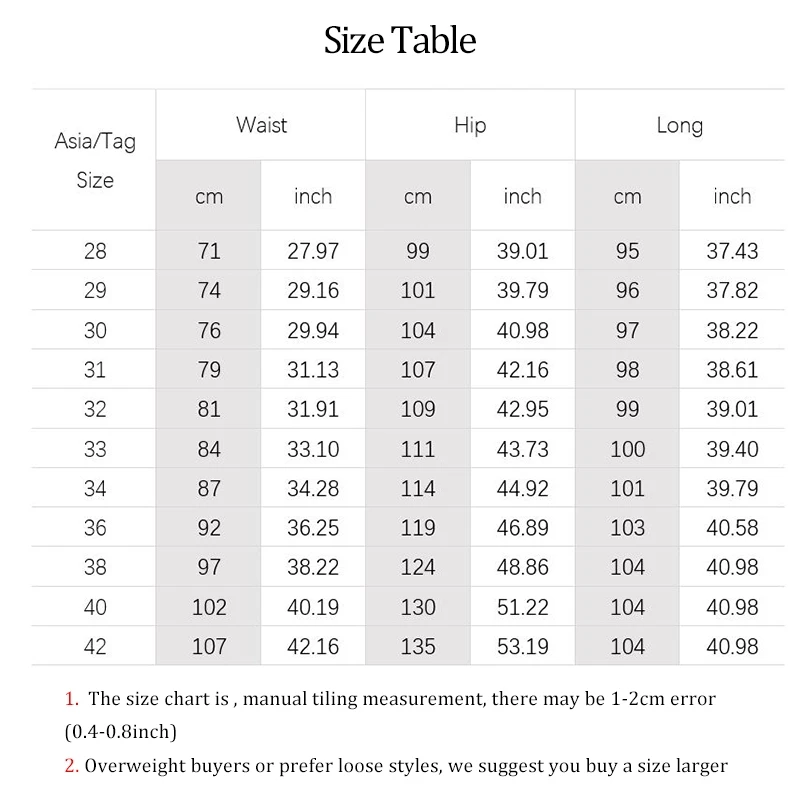 Size Table

| Asia/Tag Size | Waist cm | Waist inch | Hip cm | Hip inch | Long cm | Long inch |
|---|---|---|---|---|---|---|
| 28 | 71 | 27.97 | 99 | 39.01 | 95 | 37.43 |
| 29 | 74 | 29.16 | 101 | 39.79 | 96 | 37.82 |
| 30 | 76 | 29.94 | 104 | 40.98 | 97 | 38.22 |
| 31 | 79 | 31.13 | 107 | 42.16 | 98 | 38.61 |
| 32 | 81 | 31.91 | 109 | 42.95 | 99 | 39.01 |
| 33 | 84 | 33.10 | 111 | 43.73 | 100 | 39.40 |
| 34 | 87 | 34.28 | 114 | 44.92 | 101 | 39.79 |
| 36 | 92 | 36.25 | 119 | 46.89 | 103 | 40.58 |
| 38 | 97 | 38.22 | 124 | 48.86 | 104 | 40.98 |
| 40 | 102 | 40.19 | 130 | 51.22 | 104 | 40.98 |
| 42 | 107 | 42.16 | 135 | 53.19 | 104 | 40.98 |

1. The size chart is , manual tiling measurement, there may be 1-2cm error (0.4-0.8inch)

2. Overweight buyers or prefer loose styles, we suggest you buy a size larger